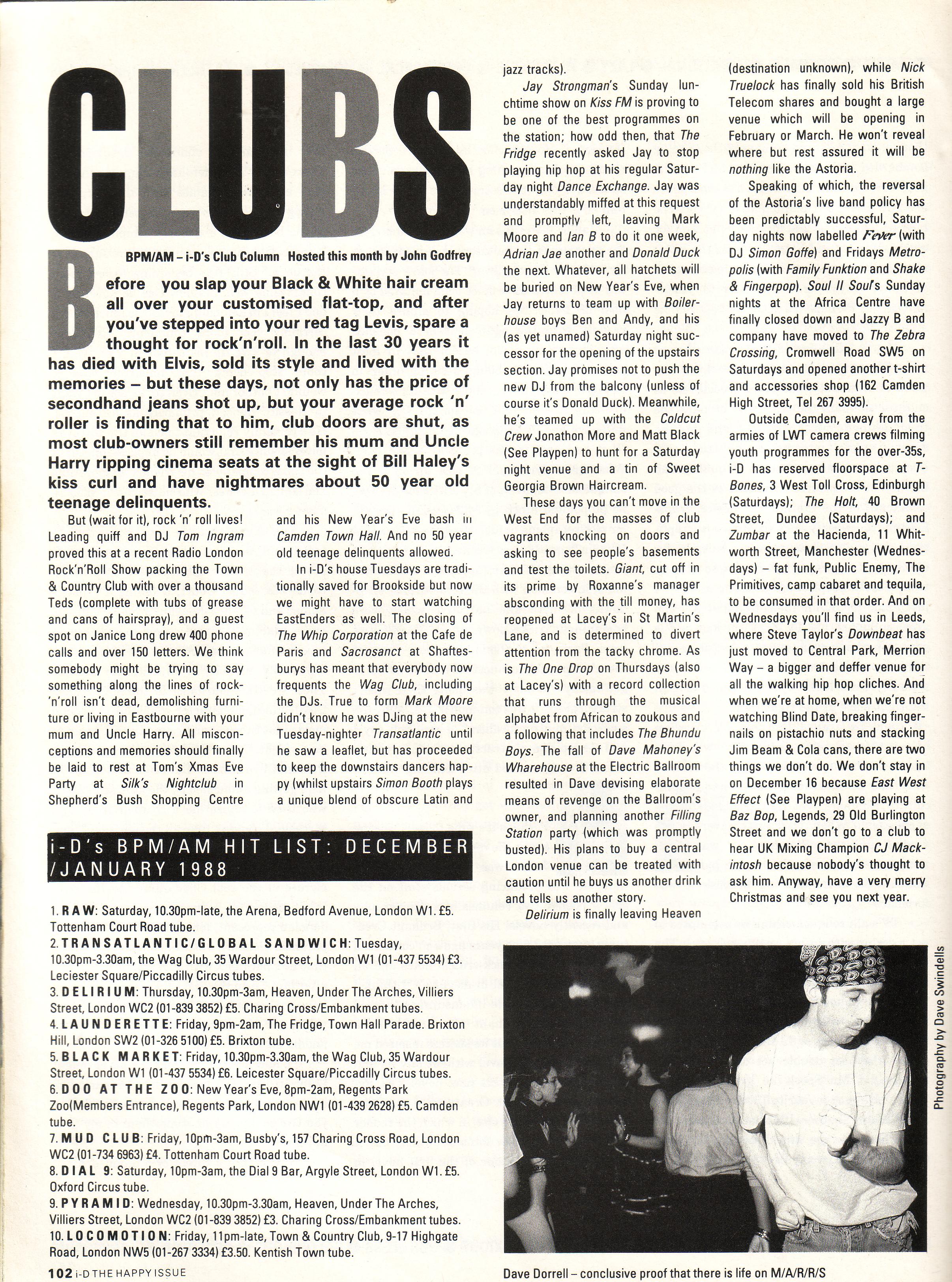 CLUBS

BPM/AM – i-D's Club Column Hosted this month by John Godfrey

Before you slap your Black & White hair cream all over your customised flat-top, and after you've stepped into your red tag Levis, spare a thought for rock'n'roll. In the last 30 years it has died with Elvis, sold its style and lived with the memories – but these days, not only has the price of secondhand jeans shot up, but your average rock 'n' roller is finding that to him, club doors are shut, as most club-owners still remember his mum and Uncle Harry ripping cinema seats at the sight of Bill Haley's kiss curl and have nightmares about 50 year old teenage delinquents.

But (wait for it), rock 'n' roll lives! Leading quiff and DJ Tom Ingram proved this at a recent Radio London Rock'n'Roll Show packing the Town & Country Club with over a thousand Teds (complete with tubs of grease and cans of hairspray), and a guest spot on Janice Long drew 400 phone calls and over 150 letters. We think somebody might be trying to say something along the lines of rock'n'roll isn't dead, demolishing furniture or living in Eastbourne with your mum and Uncle Harry. All misconceptions and memories should finally be laid to rest at Tom's Xmas Eve Party at Silk's Nightclub in Shepherd's Bush Shopping Centre and his New Year's Eve bash in Camden Town Hall. And no 50 year old teenage delinquents allowed.

In i-D's house Tuesdays are traditionally saved for Brookside but now we might have to start watching EastEnders as well. The closing of The Whip Corporation at the Cafe de Paris and Sacrosanct at Shaftesburys has meant that everybody now frequents the Wag Club, including the DJs. True to form Mark Moore didn't know he was DJing at the new Tuesday-nighter Transatlantic until he saw a leaflet, but has proceeded to keep the downstairs dancers happy (whilst upstairs Simon Booth plays a unique blend of obscure Latin and jazz tracks).

Jay Strongman's Sunday lunchtime show on Kiss FM is proving to be one of the best programmes on the station; how odd then, that The Fridge recently asked Jay to stop playing hip hop at his regular Saturday night Dance Exchange. Jay was understandably miffed at this request and promptly left, leaving Mark Moore and Ian B to do it one week, Adrian Jae another and Donald Duck the next. Whatever, all hatchets will be buried on New Year's Eve, when Jay returns to team up with Boilerhouse boys Ben and Andy, and his (as yet unamed) Saturday night successor for the opening of the upstairs section. Jay promises not to push the new DJ from the balcony (unless of course it's Donald Duck). Meanwhile, he's teamed up with the Coldcut Crew Jonathon More and Matt Black (See Playpen) to hunt for a Saturday night venue and a tin of Sweet Georgia Brown Haircream.

These days you can't move in the West End for the masses of club vagrants knocking on doors and asking to see people's basements and test the toilets. Giant, cut off in its prime by Roxanne's manager absconding with the till money, has reopened at Lacey's in St Martin's Lane, and is determined to divert attention from the tacky chrome. As is The One Drop on Thursdays (also at Lacey's) with a record collection that runs through the musical alphabet from African to zoukous and a following that includes The Bhundu Boys. The fall of Dave Mahoney's Wharehouse at the Electric Ballroom resulted in Dave devising elaborate means of revenge on the Ballroom's owner, and planning another Filling Station party (which was promptly busted). His plans to buy a central London venue can be treated with caution until he buys us another drink and tells us another story.

Delirium is finally leaving Heaven (destination unknown), while Nick Truelock has finally sold his British Telecom shares and bought a large venue which will be opening in February or March. He won't reveal where but rest assured it will be nothing like the Astoria.

Speaking of which, the reversal of the Astoria's live band policy has been predictably successful, Saturday nights now labelled Fever (with DJ Simon Goffe) and Fridays Metropolis (with Family Funktion and Shake & Fingerpop). Soul II Soul's Sunday nights at the Africa Centre have finally closed down and Jazzy B and company have moved to The Zebra Crossing, Cromwell Road SW5 on Saturdays and opened another t-shirt and accessories shop (162 Camden High Street, Tel 267 3995).

Outside Camden, away from the armies of LWT camera crews filming youth programmes for the over-35s, i-D has reserved floorspace at T-Bones, 3 West Toll Cross, Edinburgh (Saturdays); The Holt, 40 Brown Street, Dundee (Saturdays); and Zumbar at the Hacienda, 11 Whitworth Street, Manchester (Wednesdays) – fat funk, Public Enemy, The Primitives, camp cabaret and tequila, to be consumed in that order. And on Wednesdays you'll find us in Leeds, where Steve Taylor's Downbeat has just moved to Central Park, Merrion Way – a bigger and deffer venue for all the walking hip hop cliches. And when we're at home, when we're not watching Blind Date, breaking fingernails on pistachio nuts and stacking Jim Beam & Cola cans, there are two things we don't do. We don't stay in on December 16 because East West Effect (See Playpen) are playing at Baz Bop, Legends, 29 Old Burlington Street and we don't go to a club to hear UK Mixing Champion CJ Mackintosh because nobody's thought to ask him. Anyway, have a very merry Christmas and see you next year.

i-D's BPM/AM HIT LIST: DECEMBER /JANUARY 1988

1. RAW: Saturday, 10.30pm-late, the Arena, Bedford Avenue, London W1. £5. Tottenham Court Road tube.
2. TRANSATLANTIC/GLOBAL SANDWICH: Tuesday, 10.30pm-3.30am, the Wag Club, 35 Wardour Street, London W1 (01-437 5534) £3. Leciester Square/Piccadilly Circus tubes.
3. DELIRIUM: Thursday, 10.30pm-3am, Heaven, Under The Arches, Villiers Street, London WC2 (01-839 3852) £5. Charing Cross/Embankment tubes.
4. LAUNDERETTE: Friday, 9pm-2am, The Fridge, Town Hall Parade. Brixton Hill, London SW2 (01-326 5100) £5. Brixton tube.
5. BLACK MARKET: Friday, 10.30pm-3.30am, the Wag Club, 35 Wardour Street, London W1 (01-437 5534) £6. Leicester Square/Piccadilly Circus tubes.
6. DOO AT THE ZOO: New Year's Eve, 8pm-2am, Regents Park Zoo(Members Entrance), Regents Park, London NW1 (01-439 2628) £5. Camden tube.
7. MUD CLUB: Friday, 10pm-3am, Busby's, 157 Charing Cross Road, London WC2 (01-734 6963) £4. Tottenham Court Road tube.
8. DIAL 9: Saturday, 10pm-3am, the Dial 9 Bar, Argyle Street, London W1. £5. Oxford Circus tube.
9. PYRAMID: Wednesday, 10.30pm-3.30am, Heaven, Under The Arches, Villiers Street, London WC2 (01-839 3852) £3. Charing Cross/Embankment tubes.
10. LOCOMOTION: Friday, 11pm-late, Town & Country Club, 9-17 Highgate Road, London NW5 (01-267 3334) £3.50. Kentish Town tube.

Photography by Dave Swindells

Dave Dorrell – conclusive proof that there is life on M/A/R/R/S

102 i-D THE HAPPY ISSUE